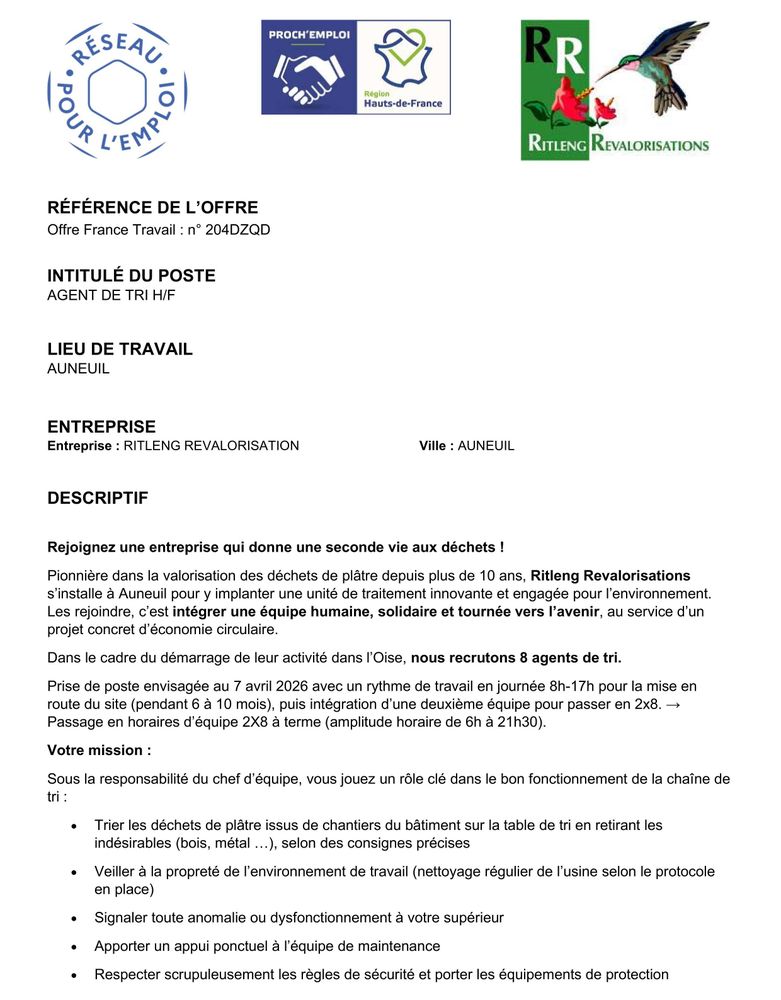 RÉSEAU POUR L'EMPLOI

PROCH'EMPLOI
Région Hauts-de-France

RR
RITLENG REVALORISATIONS

RÉFÉRENCE DE L'OFFRE
Offre France Travail : n° 204DZQD

INTITULÉ DU POSTE
AGENT DE TRI H/F

LIEU DE TRAVAIL
AUNEUIL

ENTREPRISE
Entreprise : RITLENG REVALORISATION Ville : AUNEUIL

DESCRIPTIF

Rejoignez une entreprise qui donne une seconde vie aux déchets !

Pionnière dans la valorisation des déchets de plâtre depuis plus de 10 ans, Ritleng Revalorisations s'installe à Auneuil pour y implanter une unité de traitement innovante et engagée pour l'environnement. Les rejoindre, c'est intégrer une équipe humaine, solidaire et tournée vers l'avenir, au service d'un projet concret d'économie circulaire.

Dans le cadre du démarrage de leur activité dans l'Oise, nous recrutons 8 agents de tri.

Prise de poste envisagée au 7 avril 2026 avec un rythme de travail en journée 8h-17h pour la mise en route du site (pendant 6 à 10 mois), puis intégration d'une deuxième équipe pour passer en 2x8. → Passage en horaires d'équipe 2X8 à terme (amplitude horaire de 6h à 21h30).

Votre mission :

Sous la responsabilité du chef d'équipe, vous jouez un rôle clé dans le bon fonctionnement de la chaîne de tri :

• Trier les déchets de plâtre issus de chantiers du bâtiment sur la table de tri en retirant les indésirables (bois, métal …), selon des consignes précises
• Veiller à la propreté de l'environnement de travail (nettoyage régulier de l'usine selon le protocole en place)
• Signaler toute anomalie ou dysfonctionnement à votre supérieur
• Apporter un appui ponctuel à l'équipe de maintenance
• Respecter scrupuleusement les règles de sécurité et porter les équipements de protection